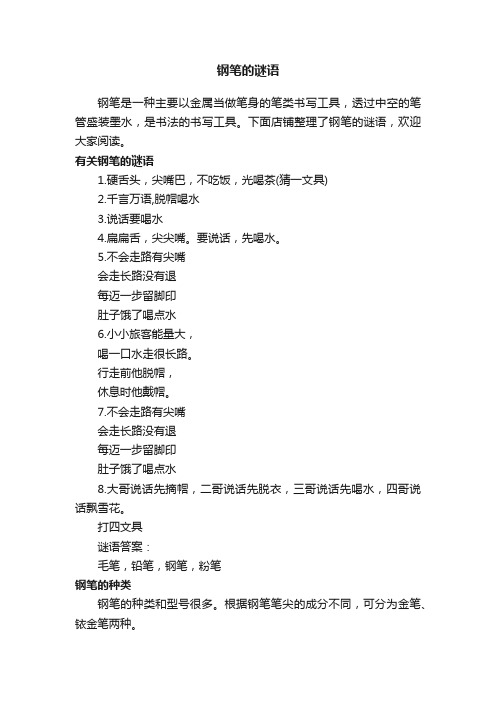 钢笔的谜语

钢笔是一种主要以金属当做笔身的笔类书写工具，透过中空的笔管盛装墨水，是书法的书写工具。下面店铺整理了钢笔的谜语，欢迎大家阅读。

有关钢笔的谜语

1.硬舌头，尖嘴巴，不吃饭，光喝茶(猜一文具)

2.千言万语,脱帽喝水

3.说话要喝水

4.扁扁舌，尖尖嘴。要说话，先喝水。

5.不会走路有尖嘴

会走长路没有退

每迈一步留脚印

肚子饿了喝点水

6.小小旅客能量大，

喝一口水走很长路。

行走前他脱帽，

休息时他戴帽。

7.不会走路有尖嘴

会走长路没有退

每迈一步留脚印

肚子饿了喝点水

8.大哥说话先摘帽，二哥说话先脱衣，三哥说话先喝水，四哥说话飘雪花。

打四文具

谜语答案：

毛笔，铅笔，钢笔，粉笔

钢笔的种类

钢笔的种类和型号很多。根据钢笔笔尖的成分不同，可分为金笔、铱金笔两种。